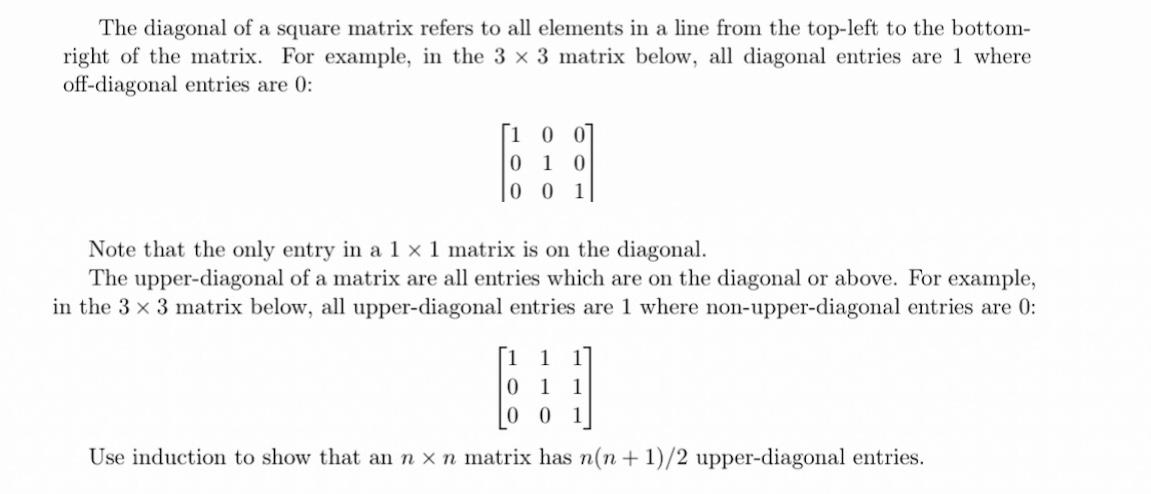 The diagonal of a square matrix refers to all elements in a line from the top-left to the bottom-right of the matrix. For example, in the $3 \times 3$ matrix below, all diagonal entries are 1 where off-diagonal entries are 0:

$\begin{bmatrix} 1 & 0 & 0 \\ 0 & 1 & 0 \\ 0 & 0 & 1 \end{bmatrix}$

Note that the only entry in a $1 \times 1$ matrix is on the diagonal.

The upper-diagonal of a matrix are all entries which are on the diagonal or above. For example, in the $3 \times 3$ matrix below, all upper-diagonal entries are 1 where non-upper-diagonal entries are 0:

$\begin{bmatrix} 1 & 1 & 1 \\ 0 & 1 & 1 \\ 0 & 0 & 1 \end{bmatrix}$

Use induction to show that an $n \times n$ matrix has $n(n+1)/2$ upper-diagonal entries.